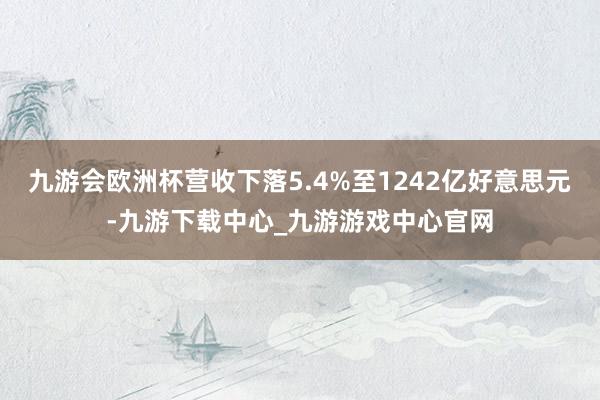 九游会欧洲杯营收下落5.4%至1242亿好意思元-九游下载中心_九游游戏中心官网